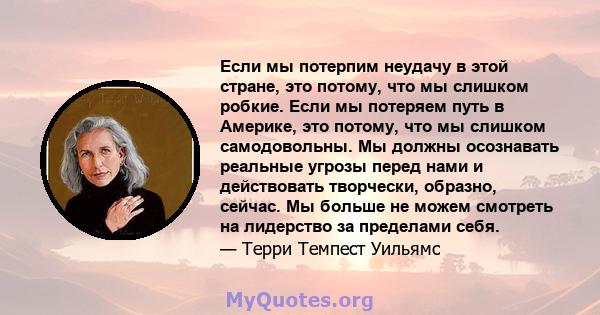 Если мы потерпим неудачу в этой стране, это потому, что мы слишком робкие. Если мы потеряем путь в Америке, это потому, что мы слишком самодовольны. Мы должны осознавать реальные угрозы перед нами и действовать творчески, образно, сейчас. Мы больше не можем смотреть на лидерство за пределами себя.
— Терри Темпест Уильямс

MyQuotes.org